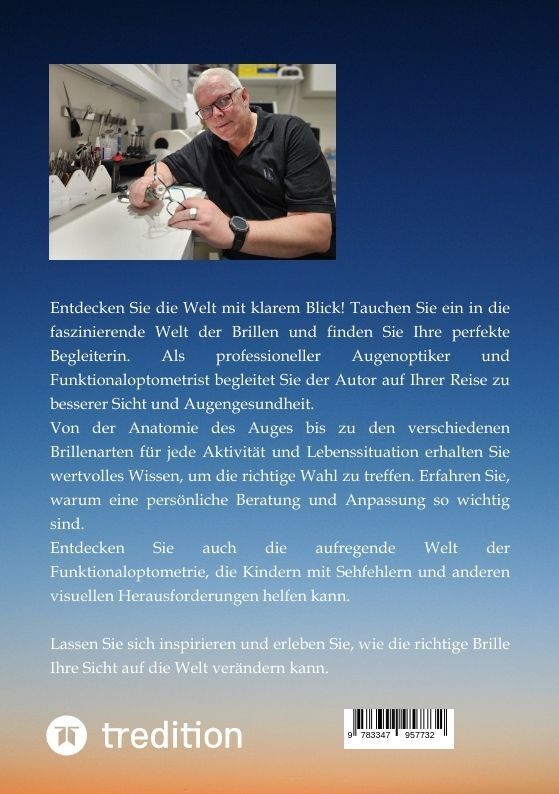 Entdecken Sie die Welt mit klarem Blick! Tauchen Sie ein in die faszinierende Welt der Brillen und finden Sie Ihre perfekte Begleiterin. Als professioneller Augenoptiker und Funktionaloptometrist begleitet Sie der Autor auf Ihrer Reise zu besserer Sicht und Augengesundheit.
Von der Anatomie des Auges bis zu den verschiedenen Brillenarten für jede Aktivität und Lebenssituation erhalten Sie wertvolles Wissen, um die richtige Wahl zu treffen. Erfahren Sie, warum eine persönliche Beratung und Anpassung so wichtig sind.
Entdecken Sie auch die aufregende Welt der Funktionaloptometrie, die Kindern mit Sehfehlern und anderen visuellen Herausforderungen helfen kann.

Lassen Sie sich inspirieren und erleben Sie, wie die richtige Brille Ihre Sicht auf die Welt verändern kann.

tredition

9 783347 957732